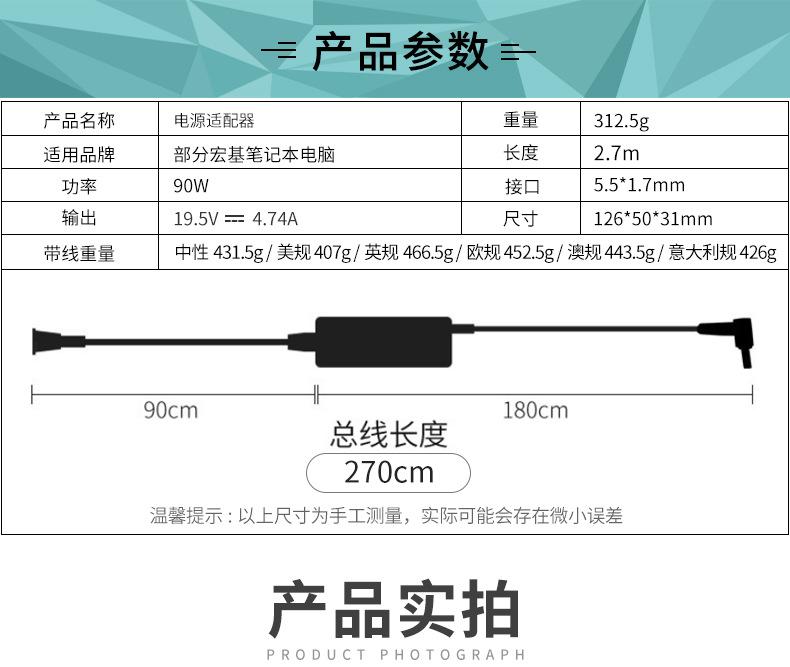 产品参数

| 产品名称 | 电源适配器 | 重量 | 312.5g |
|---|---|---|---|
| 适用品牌 | 部分宏基笔记本电脑 | 长度 | 2.7m |
| 功率 | 90W | 接口 | 5.5*1.7mm |
| 输出 | 19.5V ⎓ 4.74A | 尺寸 | 126*50*31mm |
| 带线重量 | 中性431.5g / 美规407g / 英规466.5g / 欧规452.5g / 澳规443.5g / 意大利规426g | | |

90cm

180cm

总线长度

270cm

温馨提示：以上尺寸为手工测量，实际可能会存在微小误差

产品实拍

PRODUCT PHOTOGRAPH